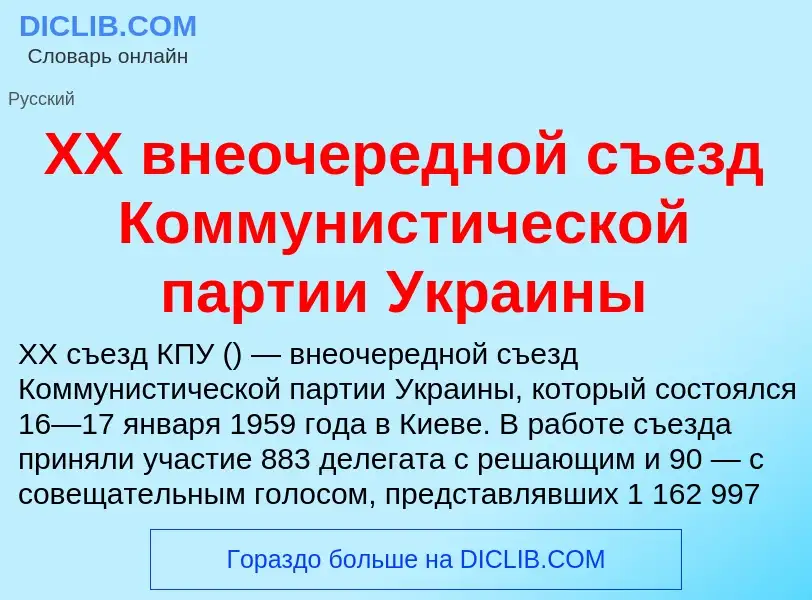 DICLIB.COM
Словарь онлайн

Русский

XX внеочередной съезд Коммунистической партии Украины

XX съезд КПУ () — внеочередной съезд Коммунистической партии Украины, который состоялся 16—17 января 1959 года в Киеве. В работе съезда приняли участие 883 делегата с решающим и 90 — с совещательным голосом, представлявших 1 162 997

Гораздо больше на DICLIB.COM